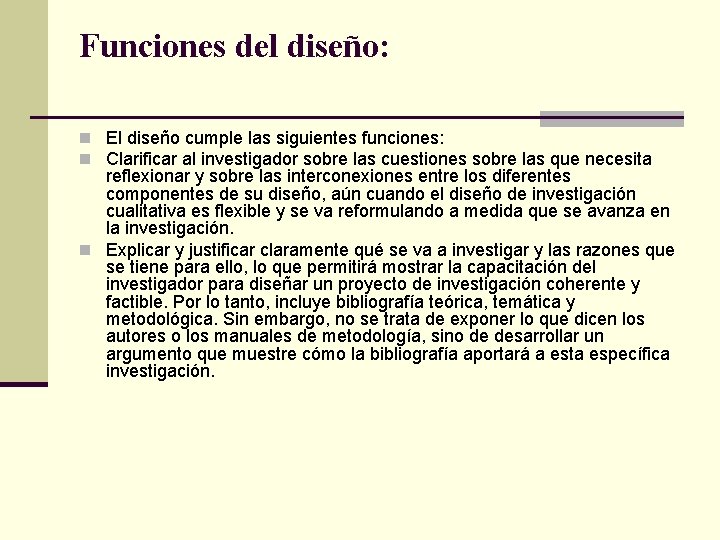 Funciones del diseño:

El diseño cumple las siguientes funciones:

Clarificar al investigador sobre las cuestiones sobre las que necesita reflexionar y sobre las interconexiones entre los diferentes componentes de su diseño, aún cuando el diseño de investigación cualitativa es flexible y se va reformulando a medida que se avanza en la investigación.

Explicar y justificar claramente qué se va a investigar y las razones que se tiene para ello, lo que permitirá mostrar la capacitación del investigador para diseñar un proyecto de investigación coherente y factible. Por lo tanto, incluye bibliografía teórica, temática y metodológica. Sin embargo, no se trata de exponer lo que dicen los autores o los manuales de metodología, sino de desarrollar un argumento que muestre cómo la bibliografía aportará a esta específica investigación.